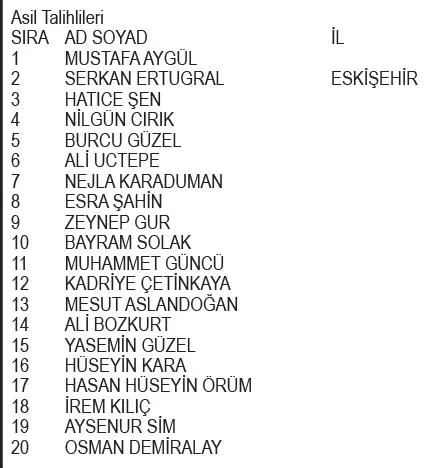 Asil Talihlileri

| SIRA | AD SOYAD | İL |
|---|---|---|
| 1 | MUSTAFA AYGÜL | |
| 2 | SERKAN ERTUGRAL | ESKİŞEHİR |
| 3 | HATICE ŞEN | |
| 4 | NİLGÜN CIRIK | |
| 5 | BURCU GÜZEL | |
| 6 | ALİ UCTEPE | |
| 7 | NEJLA KARADUMAN | |
| 8 | ESRA ŞAHİN | |
| 9 | ZEYNEP GUR | |
| 10 | BAYRAM SOLAK | |
| 11 | MUHAMMET GÜNCÜ | |
| 12 | KADRİYE ÇETİNKAYA | |
| 13 | MESUT ASLANDOĞAN | |
| 14 | ALİ BOZKURT | |
| 15 | YASEMİN GÜZEL | |
| 16 | HÜSEYİN KARA | |
| 17 | HASAN HÜSEYİN ÖRÜM | |
| 18 | İREM KILIÇ | |
| 19 | AYSENUR SİM | |
| 20 | OSMAN DEMİRALAY | |